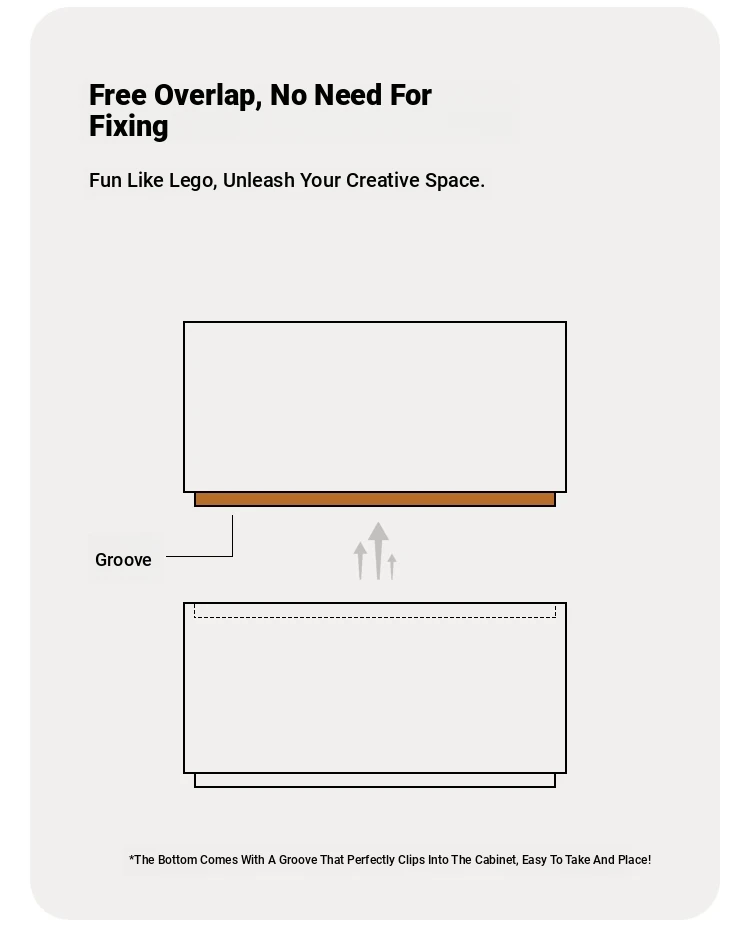 Free Overlap, No Need For Fixing

Fun Like Lego, Unleash Your Creative Space.

Groove

*The Bottom Comes With A Groove That Perfectly Clips Into The Cabinet, Easy To Take And Place!